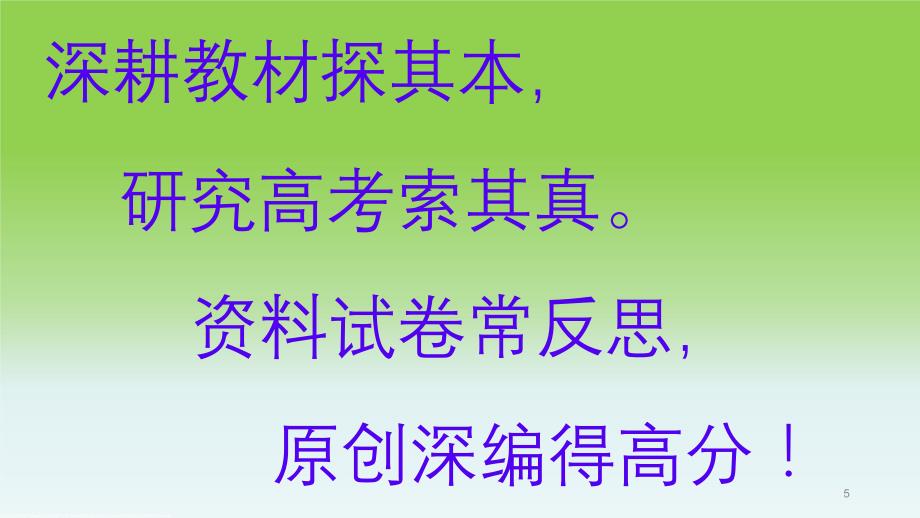 深耕教材探其本，

研究高考索其真。

资料试卷常反思，

原创深编得高分！

5